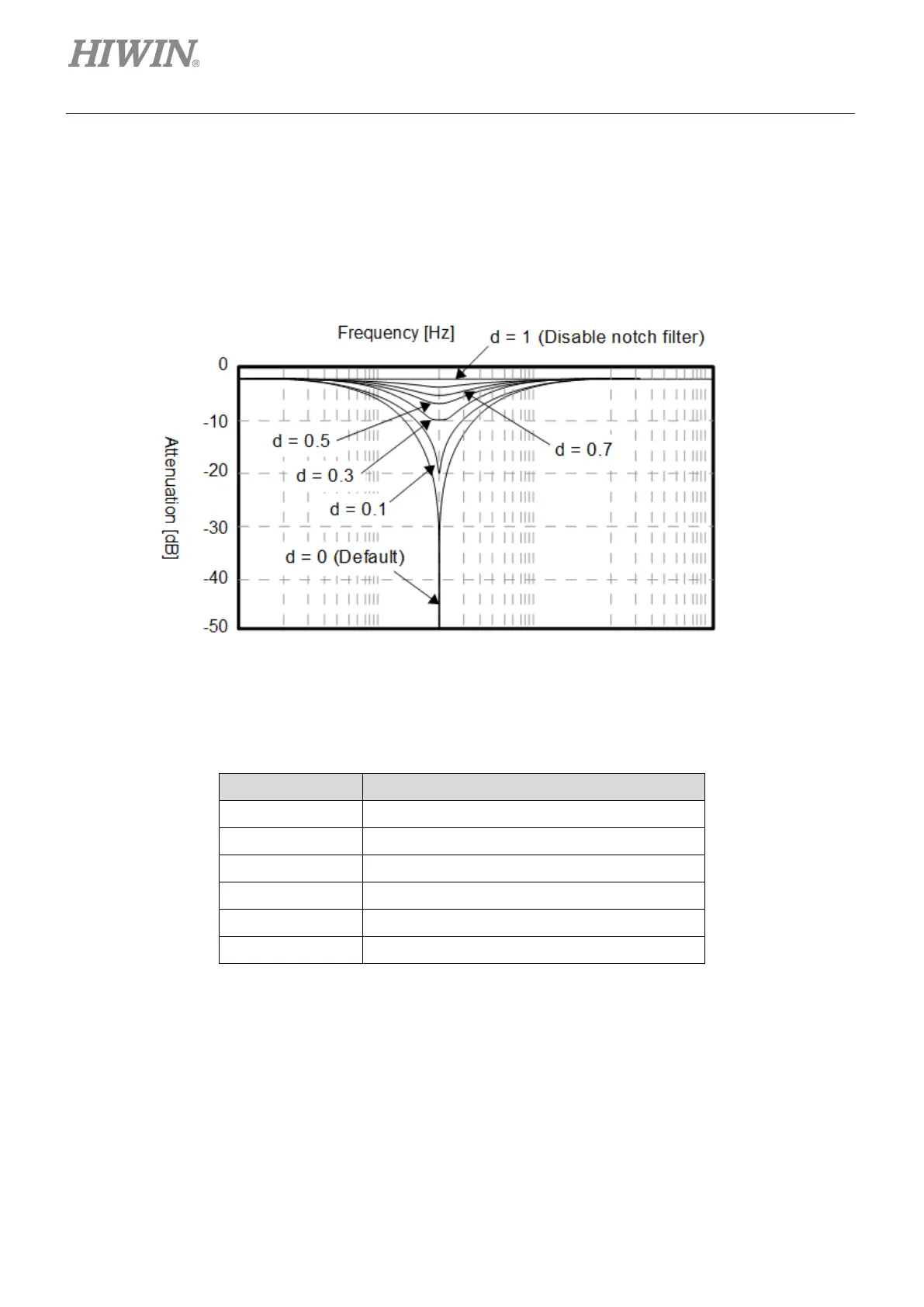 HIWIN®

Frequency [Hz]
d = 1 (Disable notch filter)
0
-10
-20
-30
-40
-50
Attenuation [dB]
d = 0.5
d = 0.3
d = 0.1
d = 0 (Default)
d = 0.7